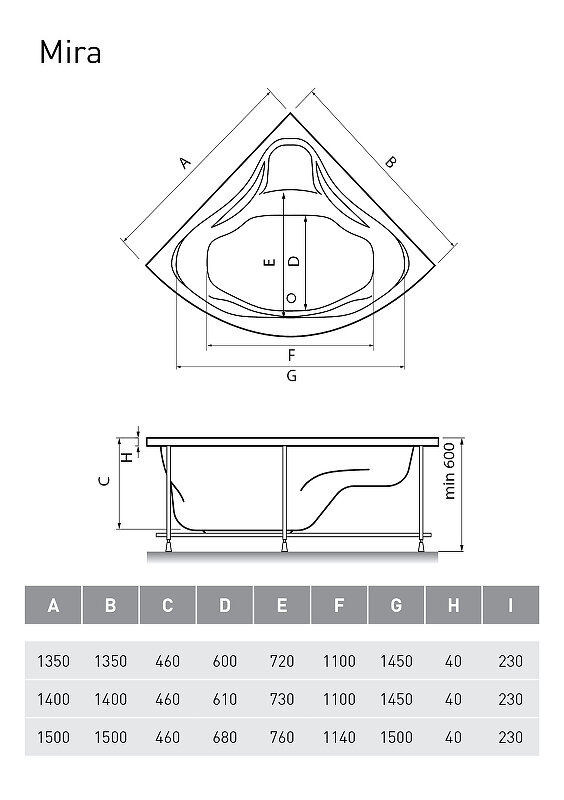 Mira

A
B
E
D
F
G

H
C
min 600

| A | B | C | D | E | F | G | H | I |
|---|---|---|---|---|---|---|---|---|
| 1350 | 1350 | 460 | 600 | 720 | 1100 | 1450 | 40 | 230 |
| 1400 | 1400 | 460 | 610 | 730 | 1100 | 1450 | 40 | 230 |
| 1500 | 1500 | 460 | 680 | 760 | 1140 | 1500 | 40 | 230 |